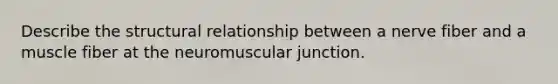 Describe the structural relationship between a nerve fiber and a muscle fiber at the neuromuscular junction.